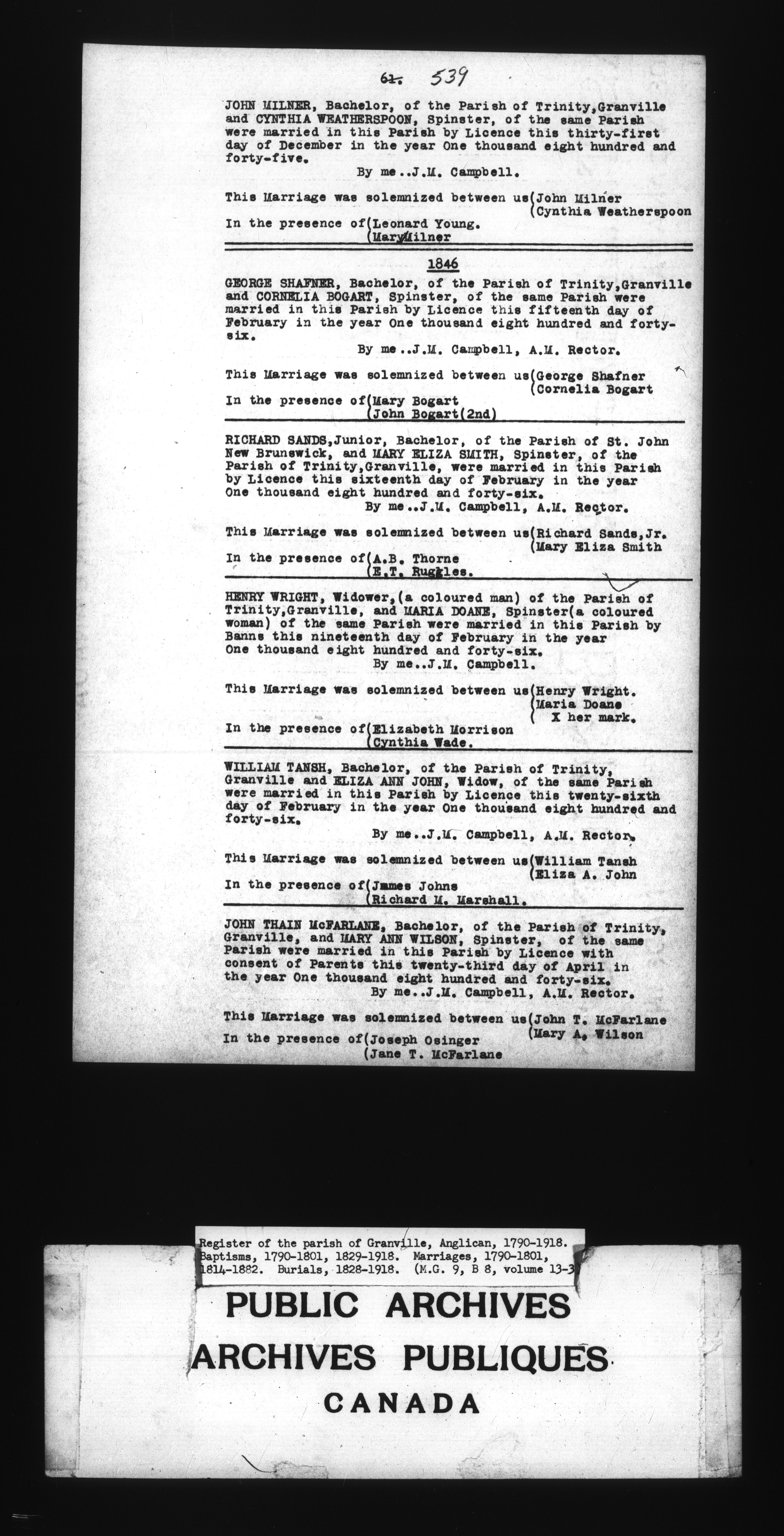 61. 539

JOHN MILNER, Bachelor, of the Parish of Trinity,Granville and CYNTHIA WEATHERSPOON, Spinster, of the same Parish were married in this Parish by Licence this thirty-first day of December in the year One thousand eight hundred and forty-five.
By me..J.M. Campbell.

This Marriage was solemnized between us(John Milner
(Cynthia Weatherspoon
In the presence of(Leonard Young.
(Mary Milner

1846

GEORGE SHAFNER, Bachelor, of the Parish of Trinity,Granville and CORNELIA BOGART, Spinster, of the same Parish were married in this Parish by Licence this fifteenth day of February in the year One thousand eight hundred and forty-six.
By me..J.M. Campbell, A.M. Rector.

This Marriage was solemnized between us(George Shafner
(Cornelia Bogart
In the presence of(Mary Bogart
(John Bogart(2nd)

RICHARD SANDS,Junior, Bachelor, of the Parish of St. John New Brunswick, and MARY ELIZA SMITH, Spinster, of the Parish of Trinity,Granville, were married in this Parish by Licence this sixteenth day of February in the year One thousand eight hundred and forty-six.
By me..J.M. Campbell, A.M. Rector.

This Marriage was solemnized between us(Richard Sands,Jr.
(Mary Eliza Smith
In the presence of(A.B. Thorne
(E.T. Ruggles.

HENRY WRIGHT, Widower,(a coloured man) of the Parish of Trinity,Granville, and MARIA DOANE, Spinster(a coloured woman) of the same Parish were married in this Parish by Banns this nineteenth day of February in the year One thousand eight hundred and forty-six.
By me..J.M. Campbell.

This Marriage was solemnized between us(Henry Wright.
(Maria Doane
( X her mark.
In the presence of(Elizabeth Morrison
(Cynthia Wade.

WILLIAM TANSH, Bachelor, of the Parish of Trinity, Granville and ELIZA ANN JOHN, Widow, of the same Parish were married in this Parish by Licence this twenty-sixth day of February in the year One thousand eight hundred and forty-six.
By me..J.M. Campbell, A.M. Rector.

This Marriage was solemnized between us(William Tansh
(Eliza A. John
In the presence of(James Johns
(Richard M. Marshall.

JOHN THAIN McFARLANE, Bachelor, of the Parish of Trinity, Granville, and MARY ANN WILSON, Spinster, of the same Parish were married in this Parish by Licence with consent of Parents this twenty-third day of April in the year One thousand eight hundred and forty-six.
By me..J.M. Campbell, A.M. Rector.

This Marriage was solemnized between us(John T. McFarlane
(Mary A. Wilson
In the presence of(Joseph Osinger
(Jane T. McFarlane

Register of the parish of Granville, Anglican, 1790-1918. Baptisms, 1790-1801, 1829-1918. Marriages, 1790-1801, 1814-1882. Burials, 1828-1918. (M.G. 9, B 8, volume 13-3

PUBLIC ARCHIVES
ARCHIVES PUBLIQUES
CANADA